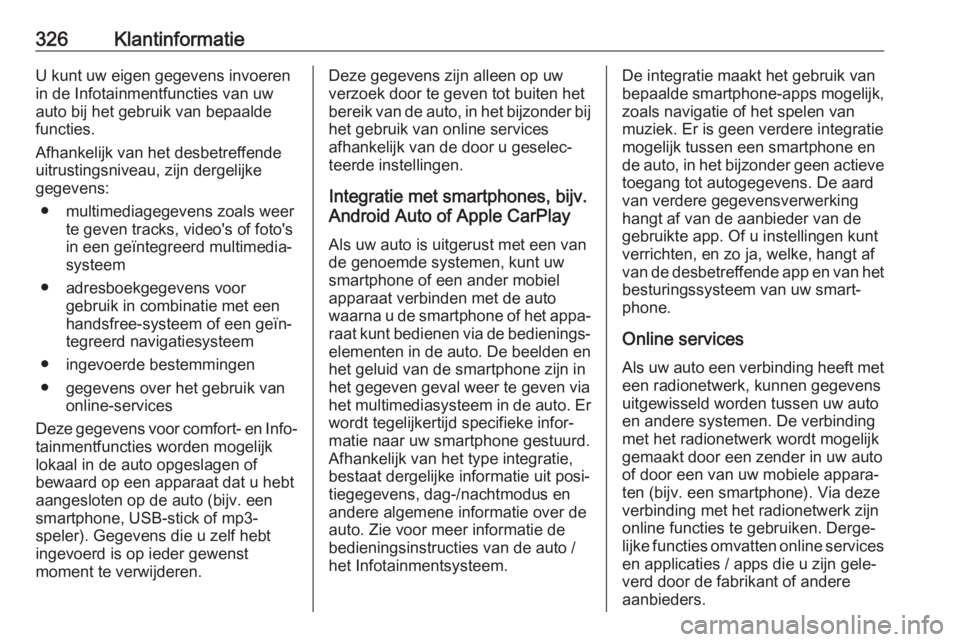 326 Klantinformatie

U kunt uw eigen gegevens invoeren in de Infotainmentfuncties van uw auto bij het gebruik van bepaalde functies.

Afhankelijk van het desbetreffende uitrustingsniveau, zijn dergelijke gegevens:

● multimediagegevens zoals weer te geven tracks, video's of foto's in een geïntegreerd multimediasysteem

● adresboekgegevens voor gebruik in combinatie met een handsfree-systeem of een geïntegreerd navigatiesysteem

● ingevoerde bestemmingen

● gegevens over het gebruik van online-services

Deze gegevens voor comfort- en Infotainmentfuncties worden mogelijk lokaal in de auto opgeslagen of bewaard op een apparaat dat u hebt aangesloten op de auto (bijv. een smartphone, USB-stick of mp3-speler). Gegevens die u zelf hebt ingevoerd is op ieder gewenst moment te verwijderen.

Deze gegevens zijn alleen op uw verzoek door te geven tot buiten het bereik van de auto, in het bijzonder bij het gebruik van online services afhankelijk van de door u geselecteerde instellingen.

Integratie met smartphones, bijv. Android Auto of Apple CarPlay

Als uw auto is uitgerust met een van de genoemde systemen, kunt uw smartphone of een ander mobiel apparaat verbinden met de auto waarna u de smartphone of het apparaat kunt bedienen via de bedieningselementen in de auto. De beelden en het geluid van de smartphone zijn in het gegeven geval weer te geven via het multimediasysteem in de auto. Er wordt tegelijkertijd specifieke informatie naar uw smartphone gestuurd. Afhankelijk van het type integratie, bestaat dergelijke informatie uit positiegegevens, dag-/nachtmodus en andere algemene informatie over de auto. Zie voor meer informatie de bedieningsinstructies van de auto / het Infotainmentsysteem.

De integratie maakt het gebruik van bepaalde smartphone-apps mogelijk, zoals navigatie of het spelen van muziek. Er is geen verdere integratie mogelijk tussen een smartphone en de auto, in het bijzonder geen actieve toegang tot autogegevens. De aard van verdere gegevensverwerking hangt af van de aanbieder van de gebruikte app. Of u instellingen kunt verrichten, en zo ja, welke, hangt af van de desbetreffende app en van het besturingssysteem van uw smartphone.

Online services

Als uw auto een verbinding heeft met een radionetwerk, kunnen gegevens uitgewisseld worden tussen uw auto en andere systemen. De verbinding met het radionetwerk wordt mogelijk gemaakt door een zender in uw auto of door een van uw mobiele apparaten (bijv. een smartphone). Via deze verbinding met het radionetwerk zijn online functies te gebruiken. Dergelijke functies omvatten online services en applicaties / apps die u zijn geleverd door de fabrikant of andere aanbieders.

carmanualsonline.info